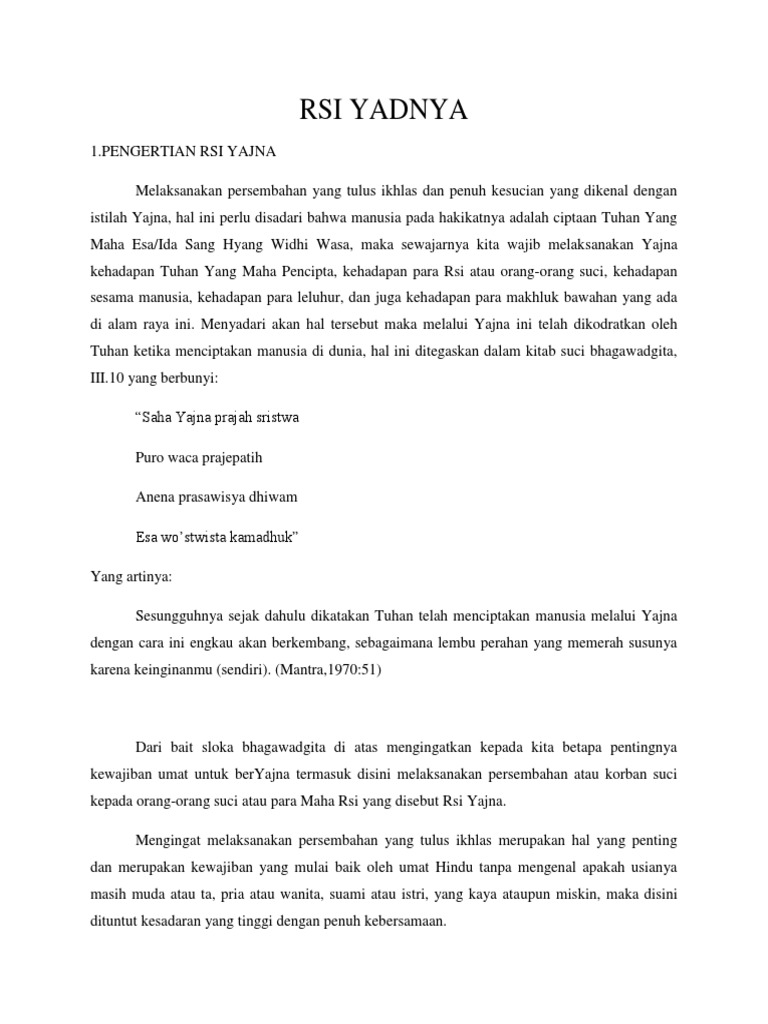 RSI YADNYA

1.PENGERTIAN RSI YAJNA

Melaksanakan persembahan yang tulus ikhlas dan penuh kesucian yang dikenal dengan istilah Yajna, hal ini perlu disadari bahwa manusia pada hakikatnya adalah ciptaan Tuhan Yang Maha Esa/Ida Sang Hyang Widhi Wasa, maka sewajarnya kita wajib melaksanakan Yajna kehadapan Tuhan Yang Maha Pencipta, kehadapan para Rsi atau orang-orang suci, kehadapan sesama manusia, kehadapan para leluhur, dan juga kehadapan para makhluk bawahan yang ada di alam raya ini. Menyadari akan hal tersebut maka melalui Yajna ini telah dikodratkan oleh Tuhan ketika menciptakan manusia di dunia, hal ini ditegaskan dalam kitab suci bhagawadgita, III.10 yang berbunyi:

“Saha Yajna prajah sristwa

Puro waca prajepatih

Anena prasawisya dhiwam

Esa wo’stwista kamadhuk”

Yang artinya:

Sesungguhnya sejak dahulu dikatakan Tuhan telah menciptakan manusia melalui Yajna dengan cara ini engkau akan berkembang, sebagaimana lembu perahan yang memerah susunya karena keinginanmu (sendiri). (Mantra,1970:51)

Dari bait sloka bhagawadgita di atas mengingatkan kepada kita betapa pentingnya kewajiban umat untuk berYajna termasuk disini melaksanakan persembahan atau korban suci kepada orang-orang suci atau para Maha Rsi yang disebut Rsi Yajna.

Mengingat melaksanakan persembahan yang tulus ikhlas merupakan hal yang penting dan merupakan kewajiban yang mulai baik oleh umat Hindu tanpa mengenal apakah usianya masih muda atau ta, pria atau wanita, suami atau istri, yang kaya ataupun miskin, maka disini dituntut kesadaran yang tinggi dengan penuh kebersamaan.